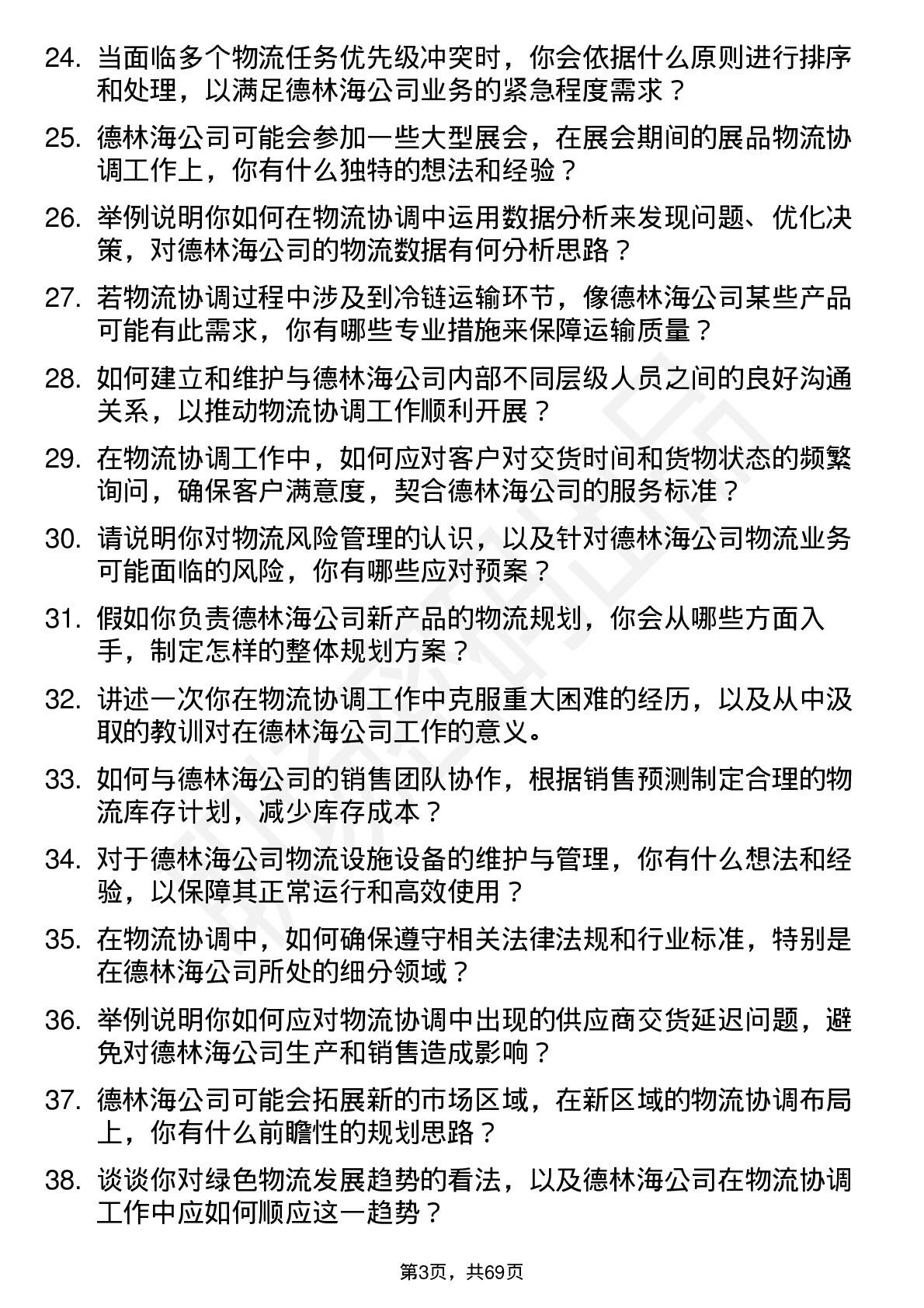 24. 当面临多个物流任务优先级冲突时，你会依据什么原则进行排序和处理，以满足德林海公司业务的紧急程度需求？

25. 德林海公司可能会参加一些大型展会，在展会期间的展品物流协调工作上，你有什么独特的想法和经验？

26. 举例说明你如何在物流协调中运用数据分析来发现问题、优化决策，对德林海公司的物流数据有何分析思路？

27. 若物流协调过程中涉及到冷链运输环节，像德林海公司某些产品可能有此需求，你有哪些专业措施来保障运输质量？

28. 如何建立和维护与德林海公司内部不同层级人员之间的良好沟通关系，以推动物流协调工作顺利开展？

29. 在物流协调工作中，如何应对客户对交货时间和货物状态的频繁询问，确保客户满意度，契合德林海公司的服务标准？

30. 请说明你对物流风险管理的认识，以及针对德林海公司物流业务可能面临的风险，你有哪些应对预案？

31. 假如你负责德林海公司新产品的物流规划，你会从哪些方面入手，制定怎样的整体规划方案？

32. 讲述一次你在物流协调工作中克服重大困难的经历，以及从中汲取的教训对在德林海公司工作的意义。

33. 如何与德林海公司的销售团队协作，根据销售预测制定合理的物流库存计划，减少库存成本？

34. 对于德林海公司物流设施设备的维护与管理，你有什么想法和经验，以保障其正常运行和高效使用？

35. 在物流协调中，如何确保遵守相关法律法规和行业标准，特别是在德林海公司所处的细分领域？

36. 举例说明你如何应对物流协调中出现的供应商交货延迟问题，避免对德林海公司生产和销售造成影响？

37. 德林海公司可能会拓展新的市场区域，在新区域的物流协调布局上，你有什么前瞻性的规划思路？

38. 谈谈你对绿色物流发展趋势的看法，以及德林海公司在物流协调工作中应如何顺应这一趋势？

第3页，共69页